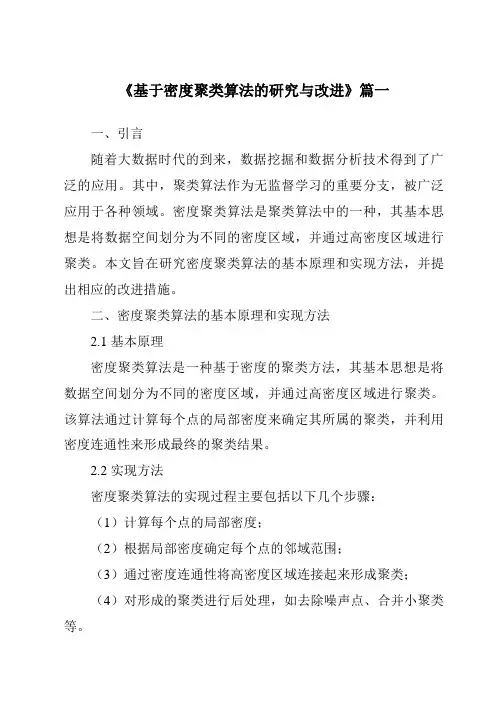 《基于密度聚类算法的研究与改进》篇一

一、引言

随着大数据时代的到来，数据挖掘和数据分析技术得到了广泛的应用。其中，聚类算法作为无监督学习的重要分支，被广泛应用于各种领域。密度聚类算法是聚类算法中的一种，其基本思想是将数据空间划分为不同的密度区域，并通过高密度区域进行聚类。本文旨在研究密度聚类算法的基本原理和实现方法，并提出相应的改进措施。

二、密度聚类算法的基本原理和实现方法

2.1 基本原理

密度聚类算法是一种基于密度的聚类方法，其基本思想是将数据空间划分为不同的密度区域，并通过高密度区域进行聚类。该算法通过计算每个点的局部密度来确定其所属的聚类，并利用密度连通性来形成最终的聚类结果。

2.2 实现方法

密度聚类算法的实现过程主要包括以下几个步骤：

（1）计算每个点的局部密度；

（2）根据局部密度确定每个点的邻域范围；

（3）通过密度连通性将高密度区域连接起来形成聚类；

（4）对形成的聚类进行后处理，如去除噪声点、合并小聚类等。